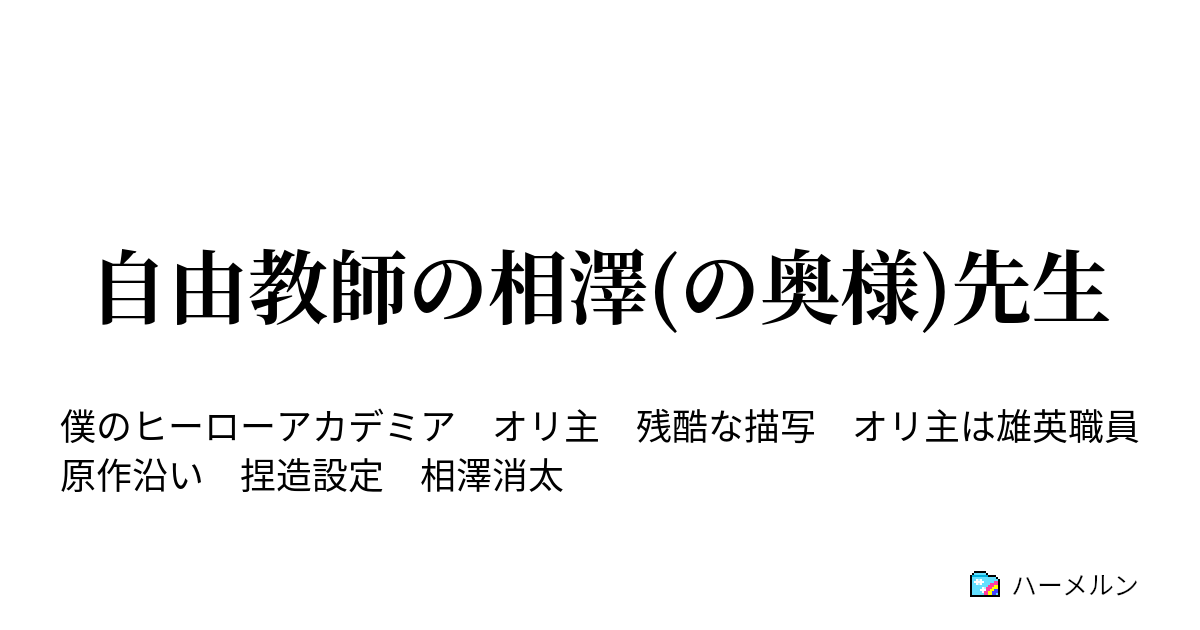 自由教師の相澤(の奥様)先生

僕のヒーローアカデミア　オリ主　残酷な描写　オリ主は雄英職員　原作沿い　捏造設定　相澤消太

ハーメルン